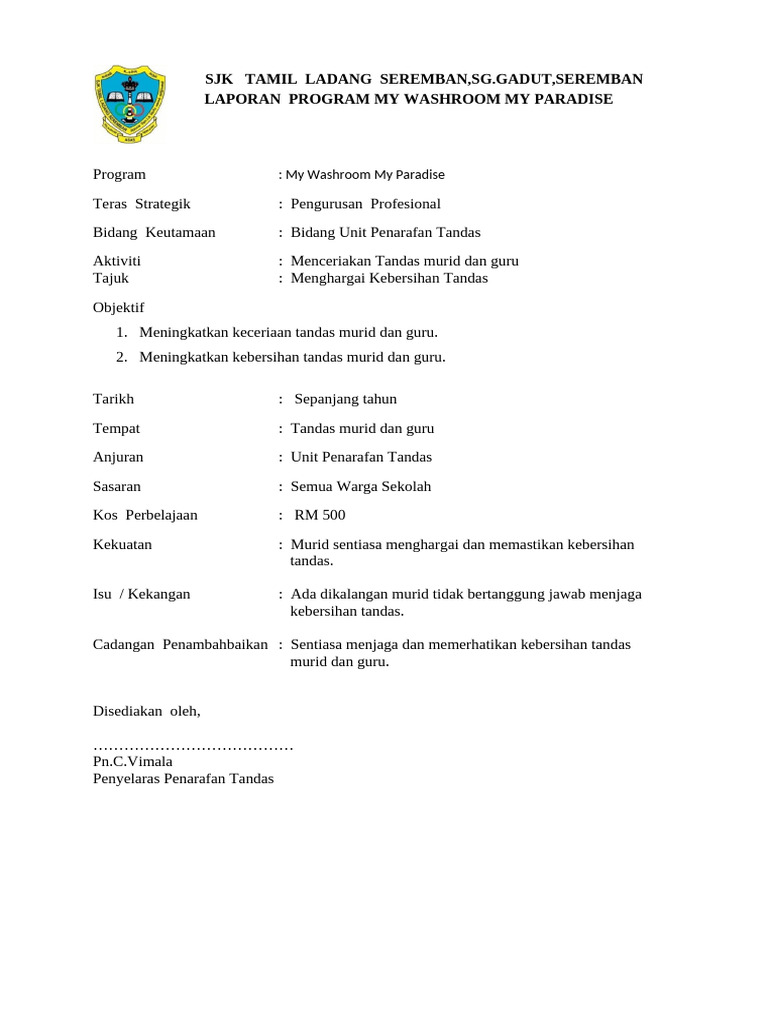 SJK TAMIL LADANG SEREMBAN,SG.GADUT,SEREMBAN
LAPORAN PROGRAM MY WASHROOM MY PARADISE

Program : My Washroom My Paradise

Teras Strategik : Pengurusan Profesional

Bidang Keutamaan : Bidang Unit Penarafan Tandas

Aktiviti : Menceriakan Tandas murid dan guru
Tajuk : Menghargai Kebersihan Tandas

Objektif
1. Meningkatkan keceriaan tandas murid dan guru.
2. Meningkatkan kebersihan tandas murid dan guru.

Tarikh : Sepanjang tahun

Tempat : Tandas murid dan guru

Anjuran : Unit Penarafan Tandas

Sasaran : Semua Warga Sekolah

Kos Perbelajaan : RM 500

Kekuatan : Murid sentiasa menghargai dan memastikan kebersihan tandas.

Isu / Kekangan : Ada dikalangan murid tidak bertanggung jawab menjaga kebersihan tandas.

Cadangan Penambahbaikan : Sentiasa menjaga dan memerhatikan kebersihan tandas murid dan guru.

Disediakan oleh,

…………………………………
Pn.C.Vimala
Penyelaras Penarafan Tandas